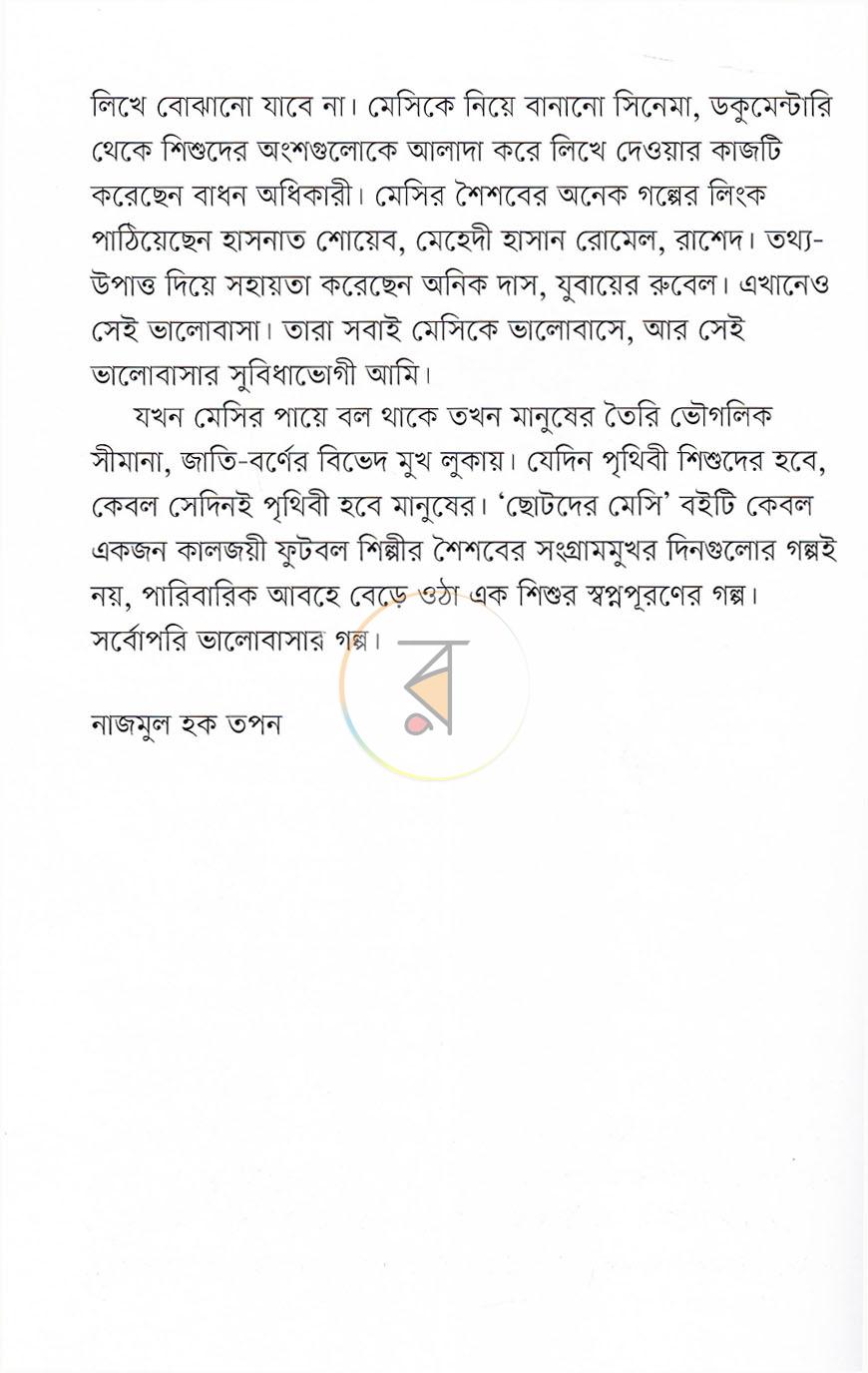 লিখে বোঝানো যাবে না। মেসিকে নিয়ে বানানো সিনেমা, ডকুমেন্টারি থেকে শিশুদের অংশগুলোকে আলাদা করে লিখে দেওয়ার কাজটি করেছেন বাধন অধিকারী। মেসির শৈশবের অনেক গল্পের লিংক পাঠিয়েছেন হাসনাত শোয়েব, মেহেদী হাসান রোমেল, রাশেদ। তথ্য-উপাত্ত দিয়ে সহায়তা করেছেন অনিক দাস, যুবায়ের রুবেল। এখানেও সেই ভালোবাসা। তারা সবাই মেসিকে ভালোবাসে, আর সেই ভালোবাসার সুবিধাভোগী আমি।

যখন মেসির পায়ে বল থাকে তখন মানুষের তৈরি ভৌগলিক সীমানা, জাতি-বর্ণের বিভেদ মুখ লুকায়। যেদিন পৃথিবী শিশুদের হবে, কেবল সেদিনই পৃথিবী হবে মানুষের। 'ছোটদের মেসি' বইটি কেবল একজন কালজয়ী ফুটবল শিল্পীর শৈশবের সংগ্রামমুখর দিনগুলোর গল্পই নয়, পারিবারিক আবহে বেড়ে ওঠা এক শিশুর স্বপ্নপূরণের গল্প। সর্বোপরি ভালোবাসার গল্প।

নাজমুল হক তপন

র